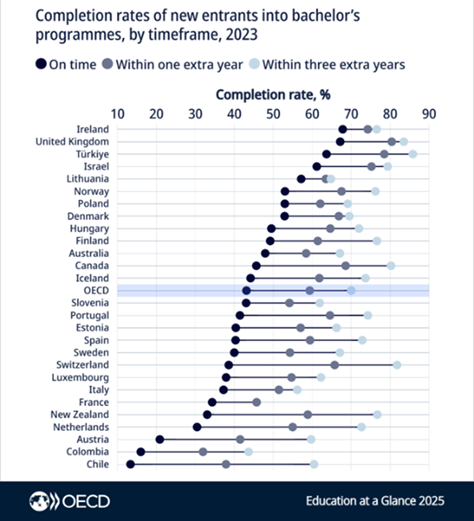 Completion rates of new entrants into bachelor's programmes, by timeframe, 2023

On time  Within one extra year  Within three extra years

Completion rate, %

10 20 30 40 50 60 70 80 90

Ireland
United Kingdom
Türkiye
Israel
Lithuania
Norway
Poland
Denmark
Hungary
Finland
Australia
Canada
Iceland
OECD
Slovenia
Portugal
Estonia
Spain
Sweden
Switzerland
Luxembourg
Italy
France
New Zealand
Netherlands
Austria
Colombia
Chile

OECD

Education at a Glance 2025